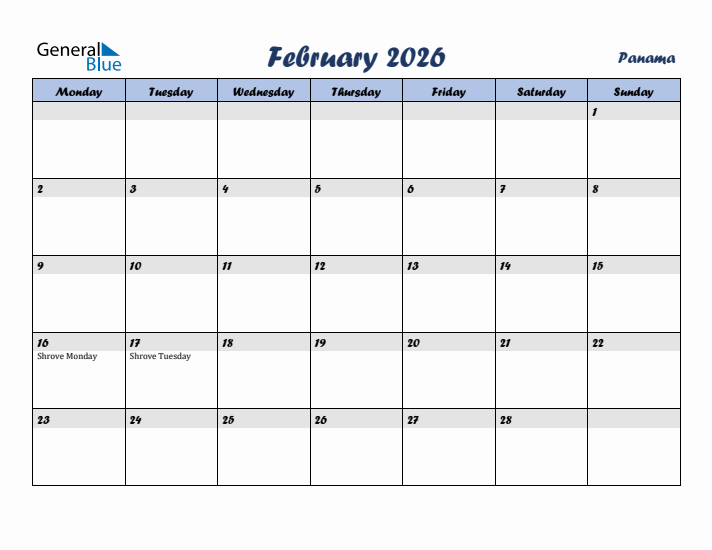 General Blue

February 2026

Panama

| Monday | Tuesday | Wednesday | Thursday | Friday | Saturday | Sunday |
|---|---|---|---|---|---|---|
| | | | | | | 1 |
| 2 | 3 | 4 | 5 | 6 | 7 | 8 |
| 9 | 10 | 11 | 12 | 13 | 14 | 15 |
| 16 Shrove Monday | 17 Shrove Tuesday | 18 | 19 | 20 | 21 | 22 |
| 23 | 24 | 25 | 26 | 27 | 28 | |